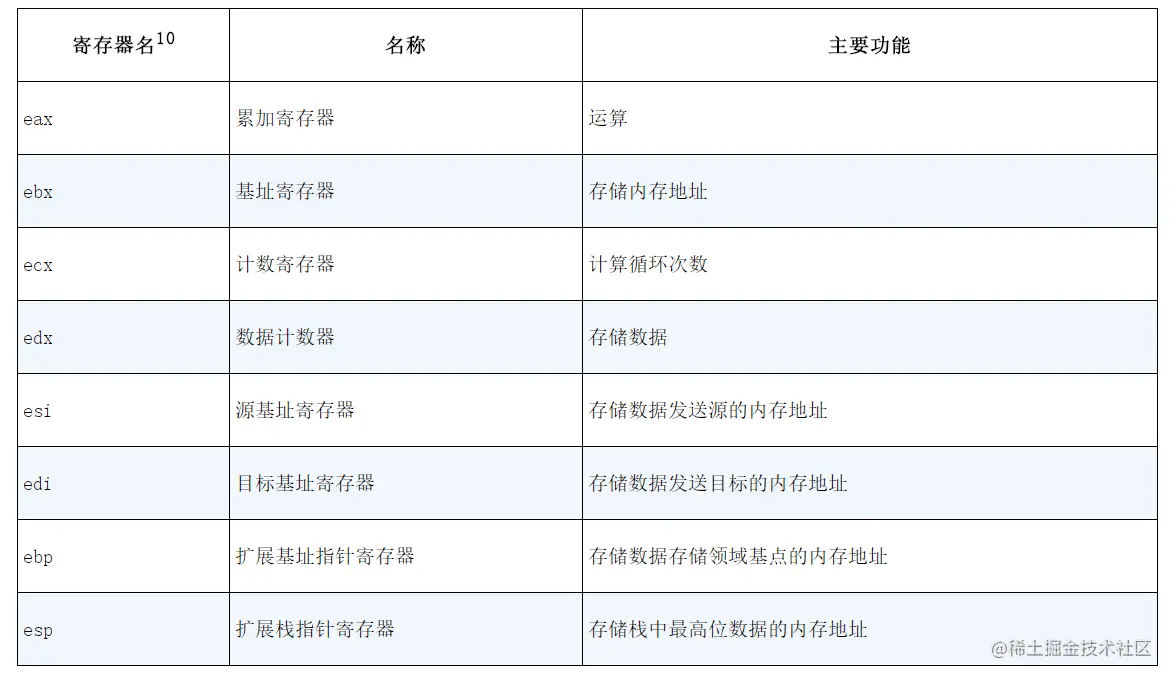 | 寄存器名$^{10}$ | 名称 | 主要功能 |
|---|---|---|
| eax | 累加寄存器 | 运算 |
| ebx | 基址寄存器 | 存储内存地址 |
| ecx | 计数寄存器 | 计算循环次数 |
| edx | 数据计数器 | 存储数据 |
| esi | 源基址寄存器 | 存储数据发送源的内存地址 |
| edi | 目标基址寄存器 | 存储数据发送目标的内存地址 |
| ebp | 扩展基址指针寄存器 | 存储数据存储领域基点的内存地址 |
| esp | 扩展栈指针寄存器 | 存储栈中最高位数据的内存地址 |

@稀土掘金技术社区